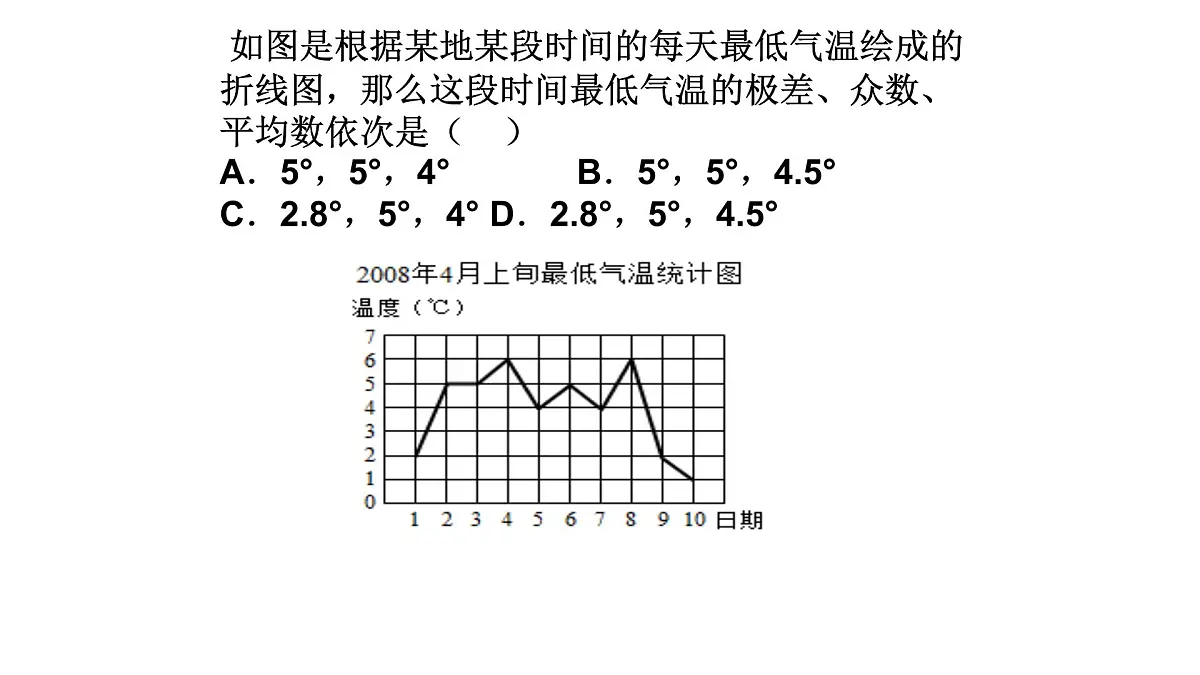 如图是根据某地某段时间的每天最低气温绘成的折线图，那么这段时间最低气温的极差、众数、平均数依次是（ ）

A．5°，5°，4° B．5°，5°，4.5°

C．2.8°，5°，4° D．2.8°，5°，4.5°

2008年4月上旬最低气温统计图

温度（℃）

7
6
5
4
3
2
1
0

1 2 3 4 5 6 7 8 9 10 日期